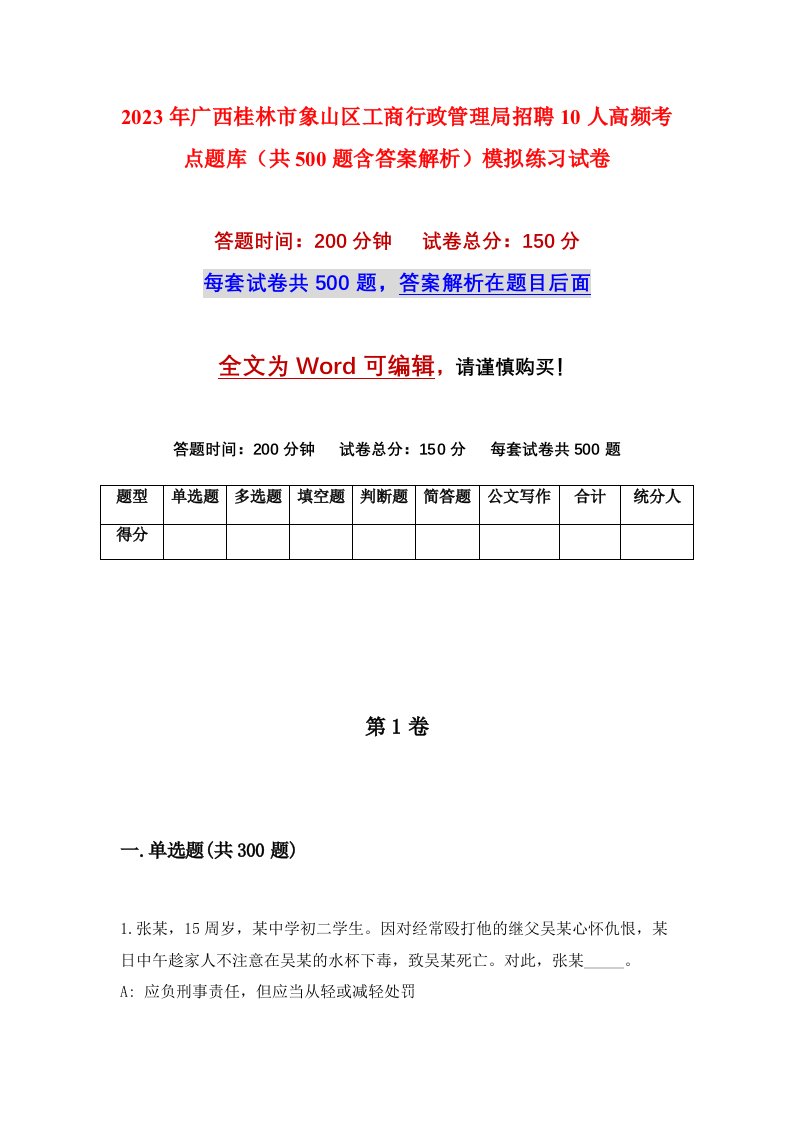 2023年广西桂林市象山区工商行政管理局招聘10人高频考点题库（共500题含答案解析）模拟练习试卷

答题时间：200分钟　试卷总分：150分

每套试卷共500题，答案解析在题目后面

全文为Word可编辑，请谨慎购买！

答题时间：200分钟　试卷总分：150分　每套试卷共500题

| 题型 | 单选题 | 多选题 | 填空题 | 判断题 | 简答题 | 公文写作 | 合计 | 统分人 |
|---|---|---|---|---|---|---|---|---|
| 得分 | | | | | | | | |

第1卷

一.单选题(共300题)

1.张某，15周岁，某中学初二学生。因对经常殴打他的继父吴某心怀仇恨，某日中午趁家人不注意在吴某的水杯下毒，致吴某死亡。对此，张某_____。

A: 应负刑事责任，但应当从轻或减轻处罚